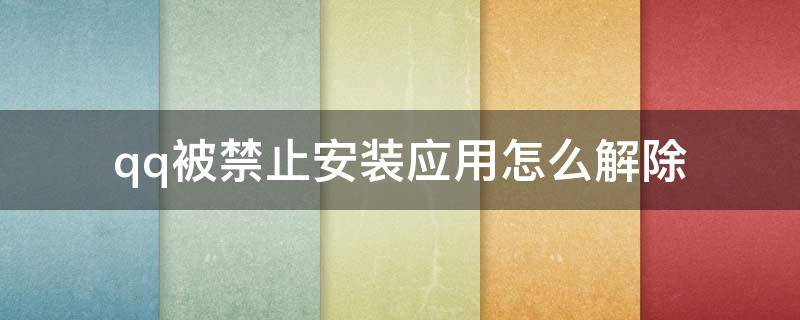 qq被禁止安装应用怎么解除